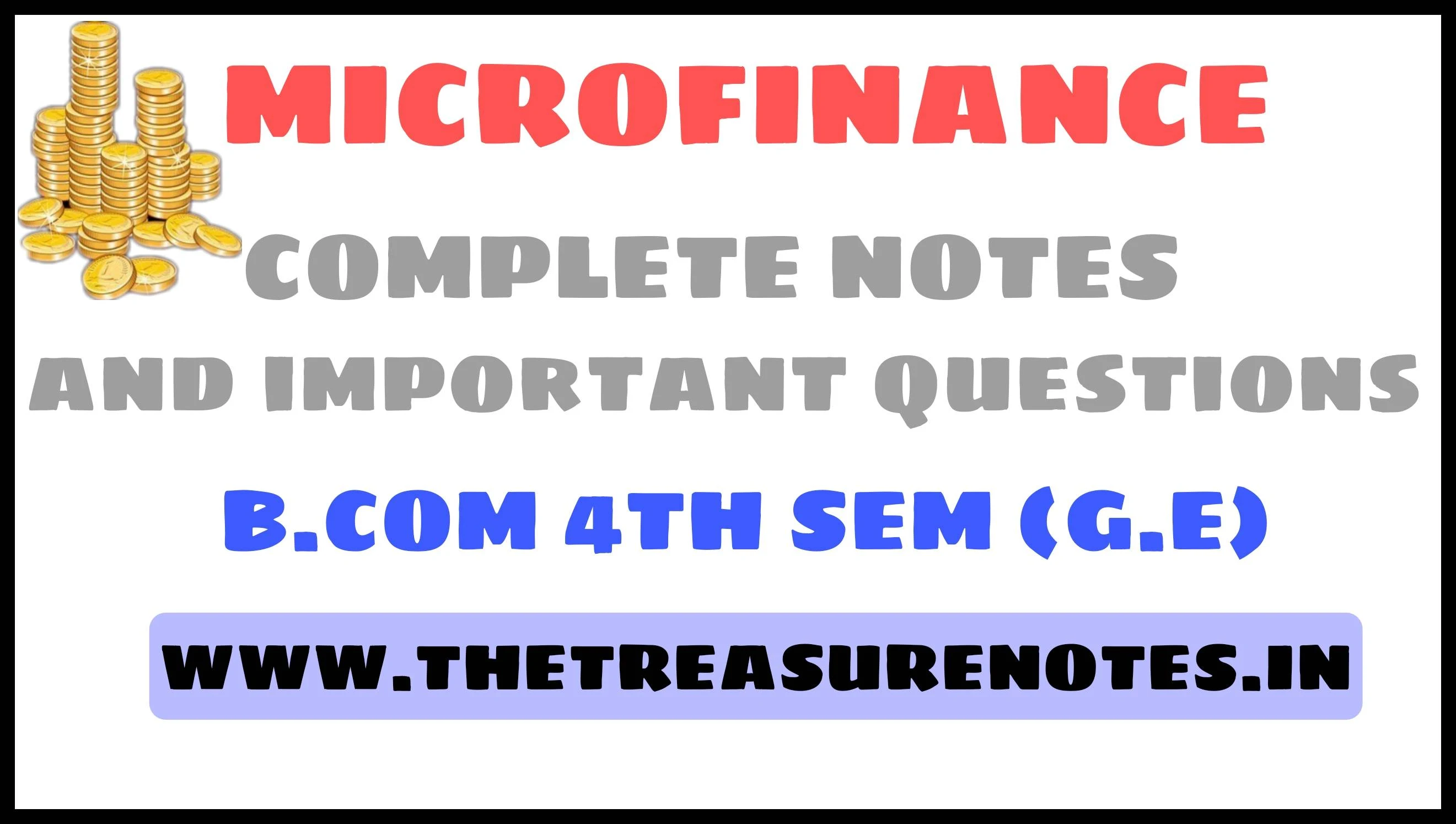 MICROFINANCE

COMPLETE NOTES

AND IMPORTANT QUESTIONS

B.COM 4TH SEM (G.E)

WWW.THETREASURENOTES.IN